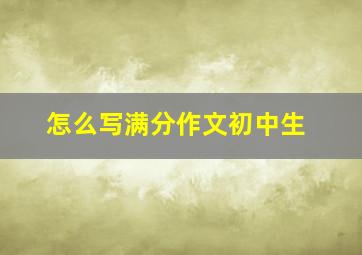 怎么写满分作文初中生